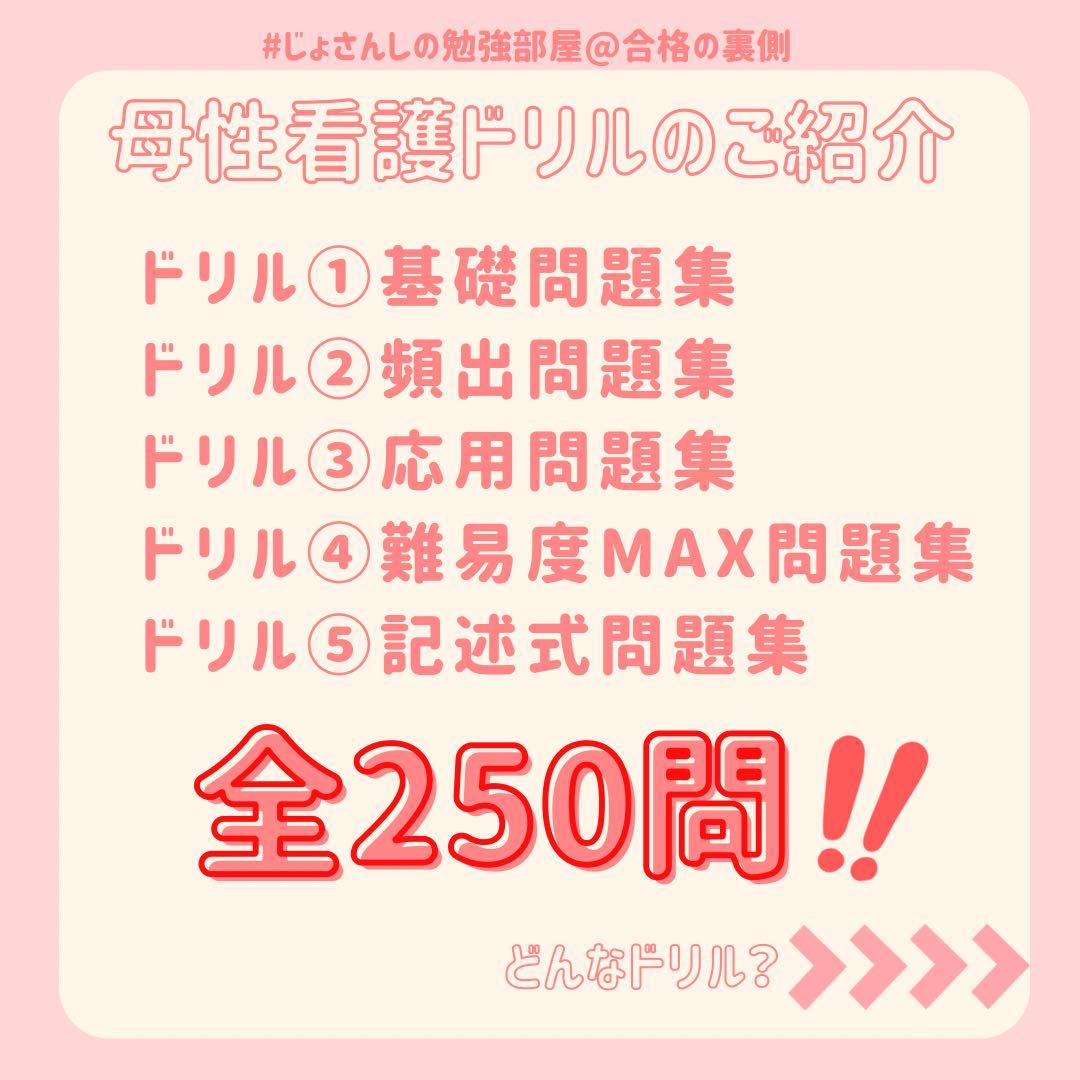 #じょさんしの勉強部屋@合格の裏側

母性看護ドリルのご紹介

ドリル①基礎問題集
ドリル②頻出問題集
ドリル③応用問題集
ドリル④難易度MAX問題集
ドリル⑤記述式問題集

全250問‼

どんなドリル?